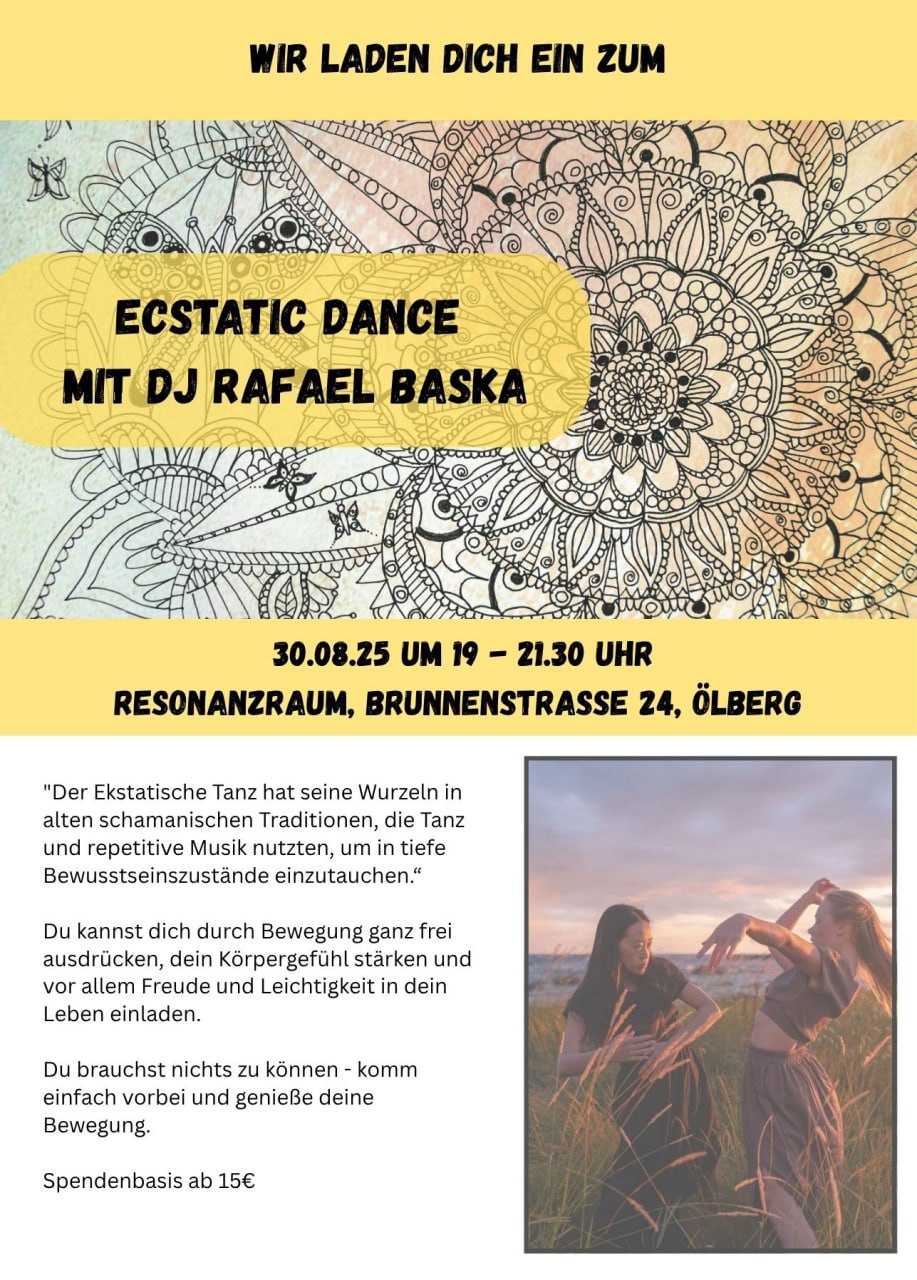 WIR LADEN DICH EIN ZUM

ECSTATIC DANCE
MIT DJ RAFAEL BASKA

30.08.25 UM 19 – 21.30 UHR
RESONANZRAUM, BRUNNENSTRASSE 24, ÖLBERG

"Der Ekstatische Tanz hat seine Wurzeln in alten schamanischen Traditionen, die Tanz und repetitive Musik nutzten, um in tiefe Bewusstseinszustände einzutauchen.“

Du kannst dich durch Bewegung ganz frei ausdrücken, dein Körpergefühl stärken und vor allem Freude und Leichtigkeit in dein Leben einladen.

Du brauchst nichts zu können - komm einfach vorbei und genieße deine Bewegung.

Spendenbasis ab 15€